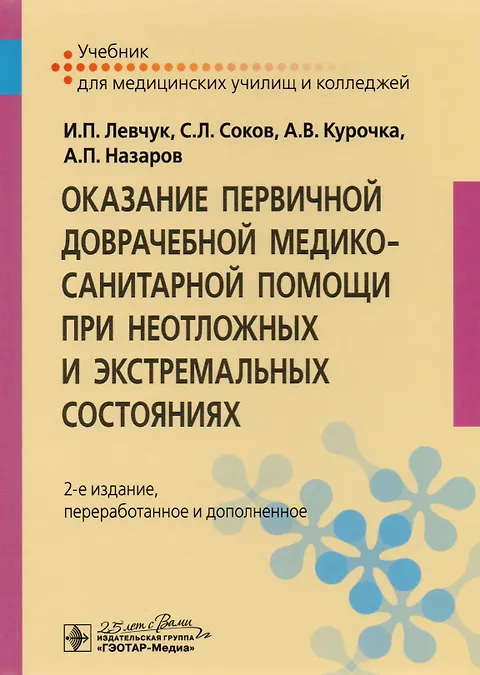 Учебник
для медицинских училищ и колледжей

И.П. Левчук, С.Л. Соков, А.В. Курочка, А.П. Назаров

ОКАЗАНИЕ ПЕРВИЧНОЙ ДОВРАЧЕБНОЙ МЕДИКО-САНИТАРНОЙ ПОМОЩИ ПРИ НЕОТЛОЖНЫХ И ЭКСТРЕМАЛЬНЫХ СОСТОЯНИЯХ

2-е издание,
переработанное и дополненное

25 лет с Вами
ИЗДАТЕЛЬСКАЯ ГРУППА
«ГЭОТАР-Медиа»